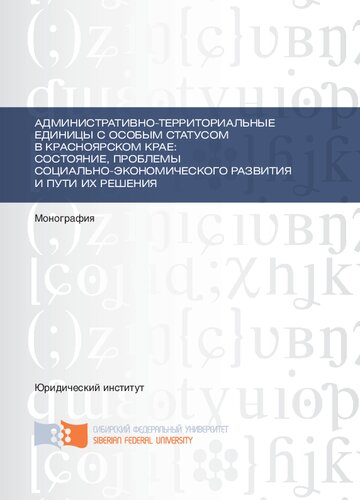 АДМИНИСТРАТИВНО-ТЕРРИТОРИАЛЬНЫЕ ЕДИНИЦЫ С ОСОБЫМ СТАТУСОМ В КРАСНОЯРСКОМ КРАЕ: СОСТОЯНИЕ, ПРОБЛЕМЫ СОЦИАЛЬНО-ЭКОНОМИЧЕСКОГО РАЗВИТИЯ И ПУТИ ИХ РЕШЕНИЯ

Монография

Юридический институт

СИБИРСКИЙ ФЕДЕРАЛЬНЫЙ УНИВЕРСИТЕТ
SIBERIAN FEDERAL UNIVERSITY